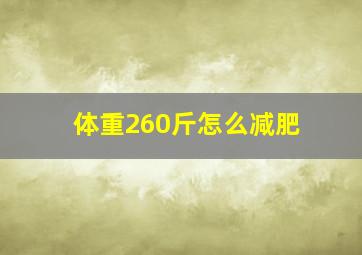 体重260斤怎么减肥